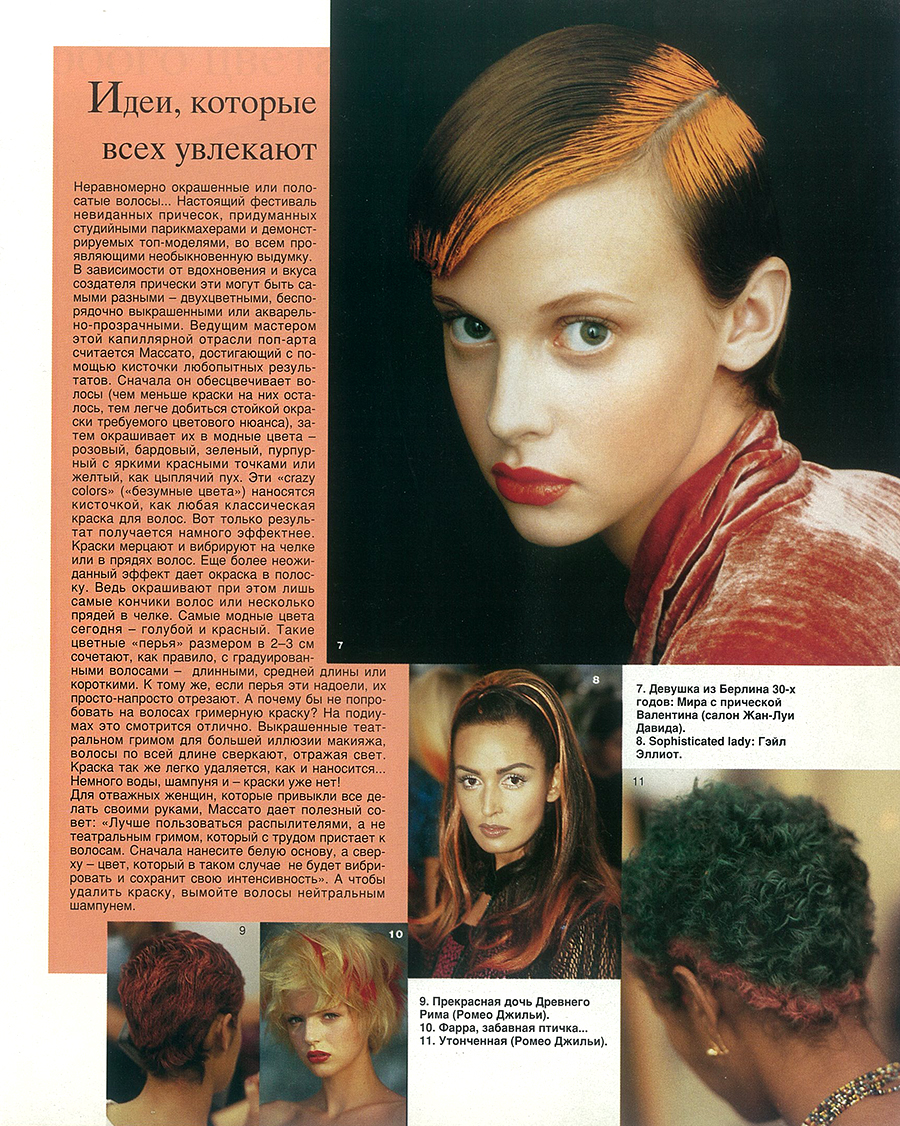 Идеи, которые всех увлекают

Неравномерно окрашенные или полосатые волосы... Настоящий фестиваль невиданных причесок, придуманных студийными парикмахерами и демонстрируемых топ-моделями, во всем проявляющими необыкновенную выдумку. В зависимости от вдохновения и вкуса создателя прически эти могут быть самыми разными – двухцветными, беспорядочно выкрашенными или акварельно-прозрачными. Ведущим мастером этой капиллярной отрасли поп-арта считается Массато, достигающий с помощью кисточки любопытных результатов. Сначала он обесцвечивает волосы (чем меньше краски на них осталось, тем легче добиться стойкой окраски требуемого цветового нюанса), затем окрашивает их в модные цвета – розовый, бардовый, зеленый, пурпурный с яркими красными точками или желтый, как цыплячий пух. Эти «crazy colors» («безумные цвета») наносятся кисточкой, как любая классическая краска для волос. Вот только результат получается намного эффектнее. Краски мерцают и вибрируют на челке или в прядях волос. Еще более неожиданный эффект дает окраска в полоску. Ведь окрашивают при этом лишь самые кончики волос или несколько прядей в челке. Самые модные цвета сегодня – голубой и красный. Такие цветные «перья» размером в 2–3 см сочетают, как правило, с градуированными волосами – длинными, средней длины или короткими. К тому же, если перья эти надоели, их просто-напросто отрезают. А почему бы не попробовать на волосах гримерную краску? На подиумах это смотрится отлично. Выкрашенные театральным гримом для большей иллюзии макияжа, волосы по всей длине сверкают, отражая свет. Краска так же легко удаляется, как и наносится... Немного воды, шампуня и – краски уже нет! Для отважных женщин, которые привыкли все делать своими руками, Массато дает полезный совет: «Лучше пользоваться распылителями, а не театральным гримом, который с трудом пристает к волосам. Сначала нанесите белую основу, а сверху – цвет, который в таком случае не будет вибрировать и сохранит свою интенсивность». А чтобы удалить краску, вымойте волосы нейтральным шампунем.

7

8

7. Девушка из Берлина 30-х годов: Мира с прической Валентина (салон Жан-Луи Давида).
8. Sophisticated lady: Гэйл Эллиот.

11

9

10

9. Прекрасная дочь Древнего Рима (Ромео Джильи).
10. Фарра, забавная птичка...
11. Утонченная (Ромео Джильи).